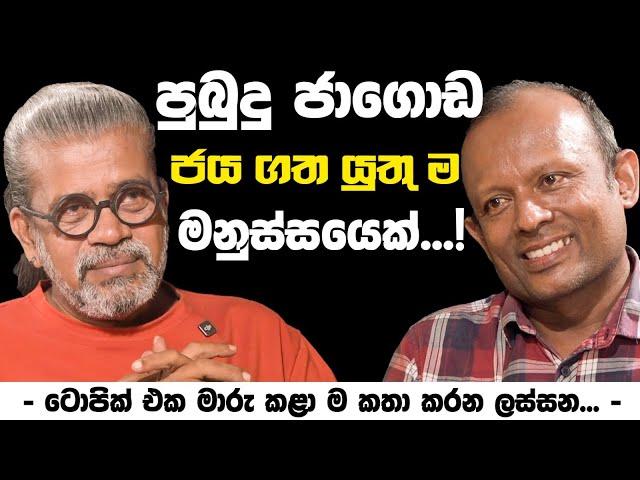 පුබුදු ජාගොඩ
ජය ගත යුතු ම
මනුස්සයෙක්...!

- ටොපික් එක මාරු කළා ම කතා කරන ලස්සන... -